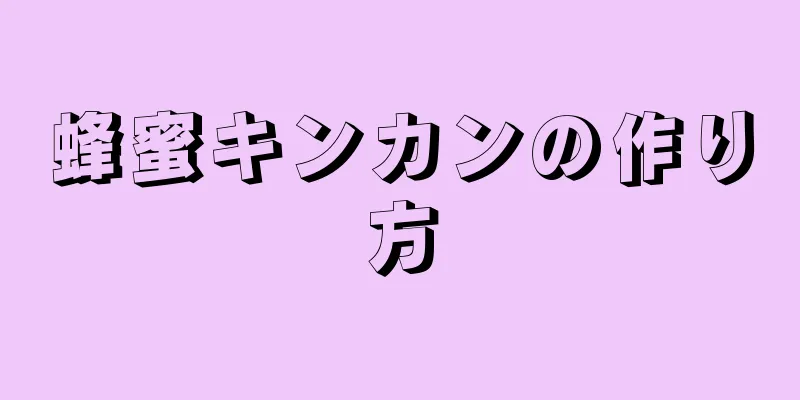 蜂蜜キンカンの作り方